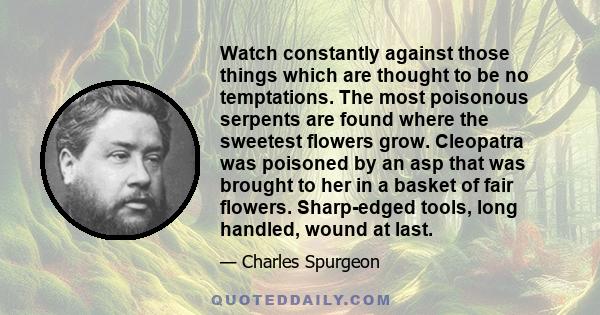 Watch constantly against those things which are thought to be no temptations. The most poisonous serpents are found where the sweetest flowers grow. Cleopatra was poisoned by an asp that was brought to her in a basket of fair flowers. Sharp-edged tools, long handled, wound at last.

— Charles Spurgeon

QUOTEDDAILY.COM